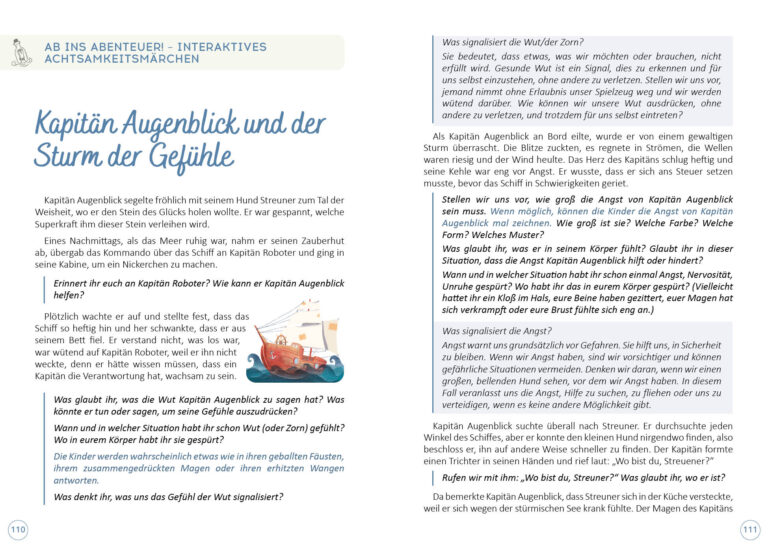 AB INS ABENTEUER! – INTERAKTIVES ACHTSAMKEITSMÄRCHEN

Kapitän Augenblick und der Sturm der Gefühle

Kapitän Augenblick segelte fröhlich mit seinem Hund Streuner zum Tal der Weisheit, wo er den Stein des Glücks holen wollte. Er war gespannt, welche Superkraft ihm dieser Stein verleihen wird.

Eines Nachmittags, als das Meer ruhig war, nahm er seinen Zauberhut ab, übergab das Kommando über das Schiff an Kapitän Roboter und ging in seine Kabine, um ein Nickerchen zu machen.

Erinnert ihr euch an Kapitän Roboter? Wie kann er Kapitän Augenblick helfen?

Plötzlich wachte er auf und stellte fest, dass das Schiff so heftig hin und her schwankte, dass er aus seinem Bett fiel. Er verstand nicht, was los war, war wütend auf Kapitän Roboter, weil er ihn nicht weckte, denn er hätte wissen müssen, dass ein Kapitän die Verantwortung hat, wachsam zu sein.

Was glaubt ihr, was die Wut Kapitän Augenblick zu sagen hat? Was könnte er tun oder sagen, um seine Gefühle auszudrücken?

Wann und in welcher Situation habt ihr schon Wut (oder Zorn) gefühlt? Wo in eurem Körper habt ihr sie gespürt?

Die Kinder werden wahrscheinlich etwas wie in ihren geballten Fäusten, ihrem zusammengedrückten Magen oder ihren erhitzten Wangen antworten.

Was denkt ihr, was uns das Gefühl der Wut signalisiert?

110

Was signalisiert die Wut/der Zorn?

Sie bedeutet, dass etwas, was wir möchten oder brauchen, nicht erfüllt wird. Gesunde Wut ist ein Signal, dies zu erkennen und für uns selbst einzustehen, ohne andere zu verletzen. Stellen wir uns vor, jemand nimmt ohne Erlaubnis unser Spielzeug weg und wir werden wütend darüber. Wie können wir unsere Wut ausdrücken, ohne andere zu verletzen, und trotzdem für uns selbst eintreten?

Als Kapitän Augenblick an Bord eilte, wurde er von einem gewaltigen Sturm überrascht. Die Blitze zuckten, es regnete in Strömen, die Wellen waren riesig und der Wind heulte. Das Herz des Kapitäns schlug heftig und seine Kehle war eng vor Angst. Er wusste, dass er sich ans Steuer setzen musste, bevor das Schiff in Schwierigkeiten geriet.

Stellen wir uns vor, wie groß die Angst von Kapitän Augenblick sein muss. Wenn möglich, können die Kinder die Angst von Kapitän Augenblick mal zeichnen. Wie groß ist sie? Welche Farbe? Welche Form? Welches Muster?

Was glaubt ihr, was er in seinem Körper fühlt? Glaubt ihr in dieser Situation, dass die Angst Kapitän Augenblick hilft oder hindert?

Wann und in welcher Situation habt ihr schon einmal Angst, Nervosität, Unruhe gespürt? Wo habt ihr das in eurem Körper gespürt? (Vielleicht hattet ihr ein Kloß im Hals, eure Beine haben gezittert, euer Magen hat sich verkrampft oder eure Brust fühlte sich eng an.)

Was signalisiert die Angst?

Angst warnt uns grundsätzlich vor Gefahren. Sie hilft uns, in Sicherheit zu bleiben. Wenn wir Angst haben, sind wir vorsichtiger und können gefährliche Situationen vermeiden. Denken wir daran, wenn wir einen großen, bellenden Hund sehen, vor dem wir Angst haben. In diesem Fall veranlasst uns die Angst, Hilfe zu suchen, zu fliehen oder uns zu verteidigen, wenn es keine andere Möglichkeit gibt.

Kapitän Augenblick suchte überall nach Streuner. Er durchsuchte jeden Winkel des Schiffes, aber er konnte den kleinen Hund nirgendwo finden, also beschloss er, ihn auf andere Weise schneller zu finden. Der Kapitän formte einen Trichter in seinen Händen und rief laut: „Wo bist du, Streuener?"

Rufen wir mit ihm: „Wo bist du, Streuner?" Was glaubt ihr, wo er ist?

Da bemerkte Kapitän Augenblick, dass Streuner sich in der Küche versteckte, weil er sich wegen der stürmischen See krank fühlte. Der Magen des Kapitäns

111